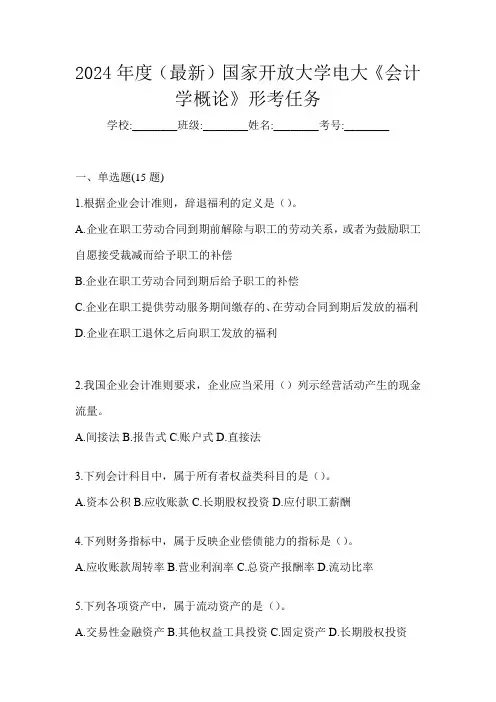 2024 年度（最新）国家开放大学电大《会计学概论》形考任务

学校:________班级:________姓名:________考号:________

一、单选题(15 题)

1.根据企业会计准则，辞退福利的定义是（）。

A.企业在职工劳动合同到期前解除与职工的劳动关系，或者为鼓励职工自愿接受裁减而给予职工的补偿

B.企业在职工劳动合同到期后给予职工的补偿

C.企业在职工提供劳动服务期间缴存的、在劳动合同到期后发放的福利

D.企业在职工退休之后向职工发放的福利

2.我国企业会计准则要求，企业应当采用（）列示经营活动产生的现金流量。

A.间接法 B.报告式 C.账户式 D.直接法

3.下列会计科目中，属于所有者权益类科目的是（）。

A.资本公积 B.应收账款 C.长期股权投资 D.应付职工薪酬

4.下列财务指标中，属于反映企业偿债能力的指标是（）。

A.应收账款周转率 B.营业利润率 C.总资产报酬率 D.流动比率

5.下列各项资产中，属于流动资产的是（）。

A.交易性金融资产 B.其他权益工具投资 C.固定资产 D.长期股权投资